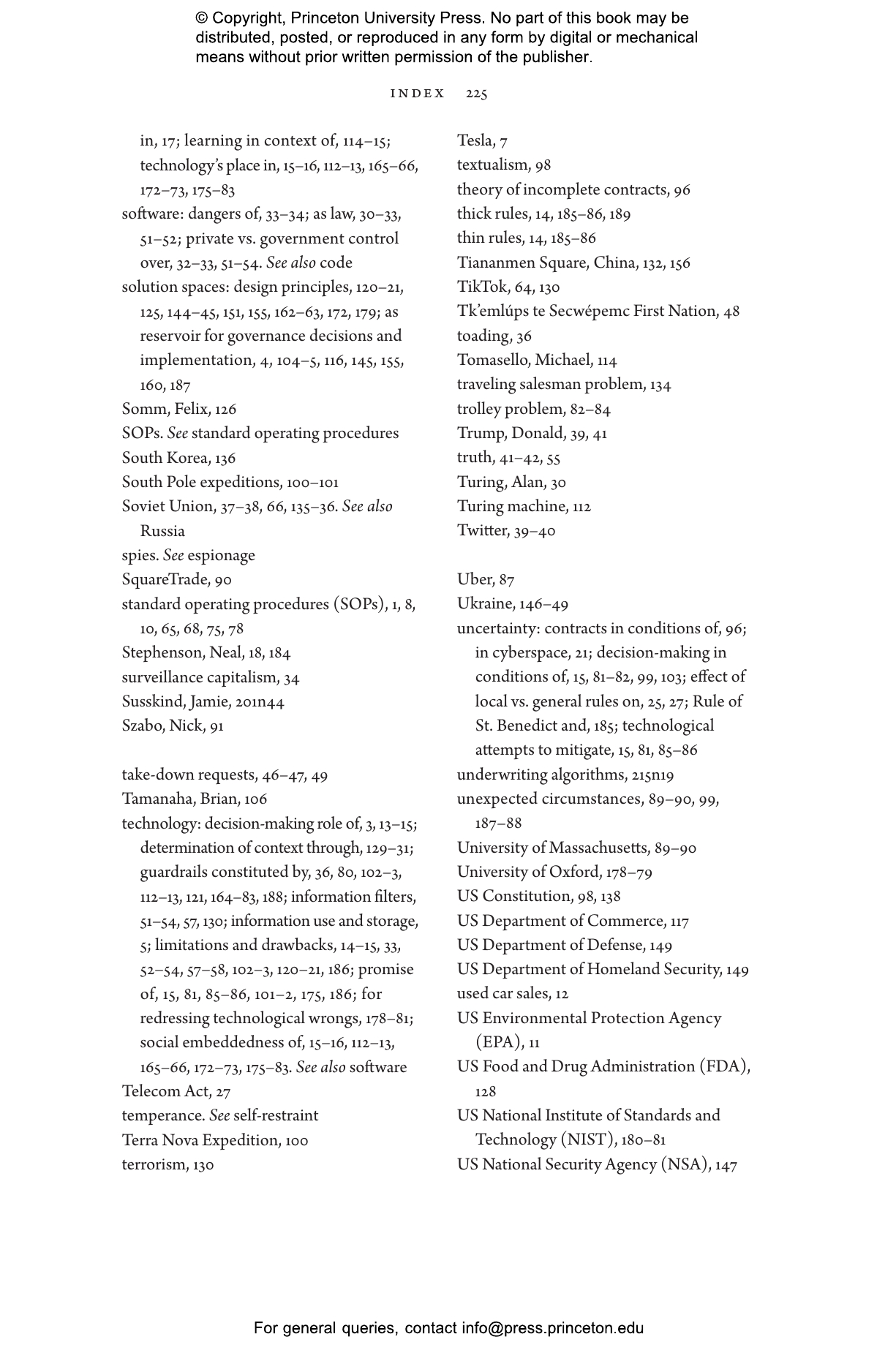 © Copyright, Princeton University Press. No part of this book may be distributed, posted, or reproduced in any form by digital or mechanical means without prior written permission of the publisher.

INDEX 225

in, 17; learning in context of, 114–15; technology's place in, 15–16, 112–13, 165–66, 172–73, 175–83
software: dangers of, 33–34; as law, 30–33, 51–52; private vs. government control over, 32–33, 51–54. See also code
solution spaces: design principles, 120–21, 125, 144–45, 151, 155, 162–63, 172, 179; as reservoir for governance decisions and implementation, 4, 104–5, 116, 145, 155, 160, 187
Somm, Felix, 126
SOPs. See standard operating procedures
South Korea, 136
South Pole expeditions, 100–101
Soviet Union, 37–38, 66, 135–36. See also Russia
spies. See espionage
SquareTrade, 90
standard operating procedures (SOPs), 1, 8, 10, 65, 68, 75, 78
Stephenson, Neal, 18, 184
surveillance capitalism, 34
Susskind, Jamie, 201n44
Szabo, Nick, 91

take-down requests, 46–47, 49
Tamanaha, Brian, 106
technology: decision-making role of, 3, 13–15; determination of context through, 129–31; guardrails constituted by, 36, 80, 102–3, 112–13, 121, 164–83, 188; information filters, 51–54, 57, 130; information use and storage, 5; limitations and drawbacks, 14–15, 33, 52–54, 57–58, 102–3, 120–21, 186; promise of, 15, 81, 85–86, 101–2, 175, 186; for redressing technological wrongs, 178–81; social embeddedness of, 15–16, 112–13, 165–66, 172–73, 175–83. See also software
Telecom Act, 27
temperance. See self-restraint
Terra Nova Expedition, 100
terrorism, 130

Tesla, 7
textualism, 98
theory of incomplete contracts, 96
thick rules, 14, 185–86, 189
thin rules, 14, 185–86
Tiananmen Square, China, 132, 156
TikTok, 64, 130
Tk'emlúps te Secwépemc First Nation, 48
toading, 36
Tomasello, Michael, 114
traveling salesman problem, 134
trolley problem, 82–84
Trump, Donald, 39, 41
truth, 41–42, 55
Turing, Alan, 30
Turing machine, 112
Twitter, 39–40

Uber, 87
Ukraine, 146–49
uncertainty: contracts in conditions of, 96; in cyberspace, 21; decision-making in conditions of, 15, 81–82, 99, 103; effect of local vs. general rules on, 25, 27; Rule of St. Benedict and, 185; technological attempts to mitigate, 15, 81, 85–86
underwriting algorithms, 215n19
unexpected circumstances, 89–90, 99, 187–88
University of Massachusetts, 89–90
University of Oxford, 178–79
US Constitution, 98, 138
US Department of Commerce, 117
US Department of Defense, 149
US Department of Homeland Security, 149
used car sales, 12
US Environmental Protection Agency (EPA), 11
US Food and Drug Administration (FDA), 128
US National Institute of Standards and Technology (NIST), 180–81
US National Security Agency (NSA), 147

For general queries, contact info@press.princeton.edu